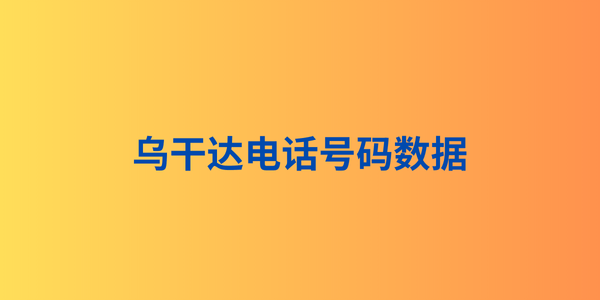 乌干达电话号码数据